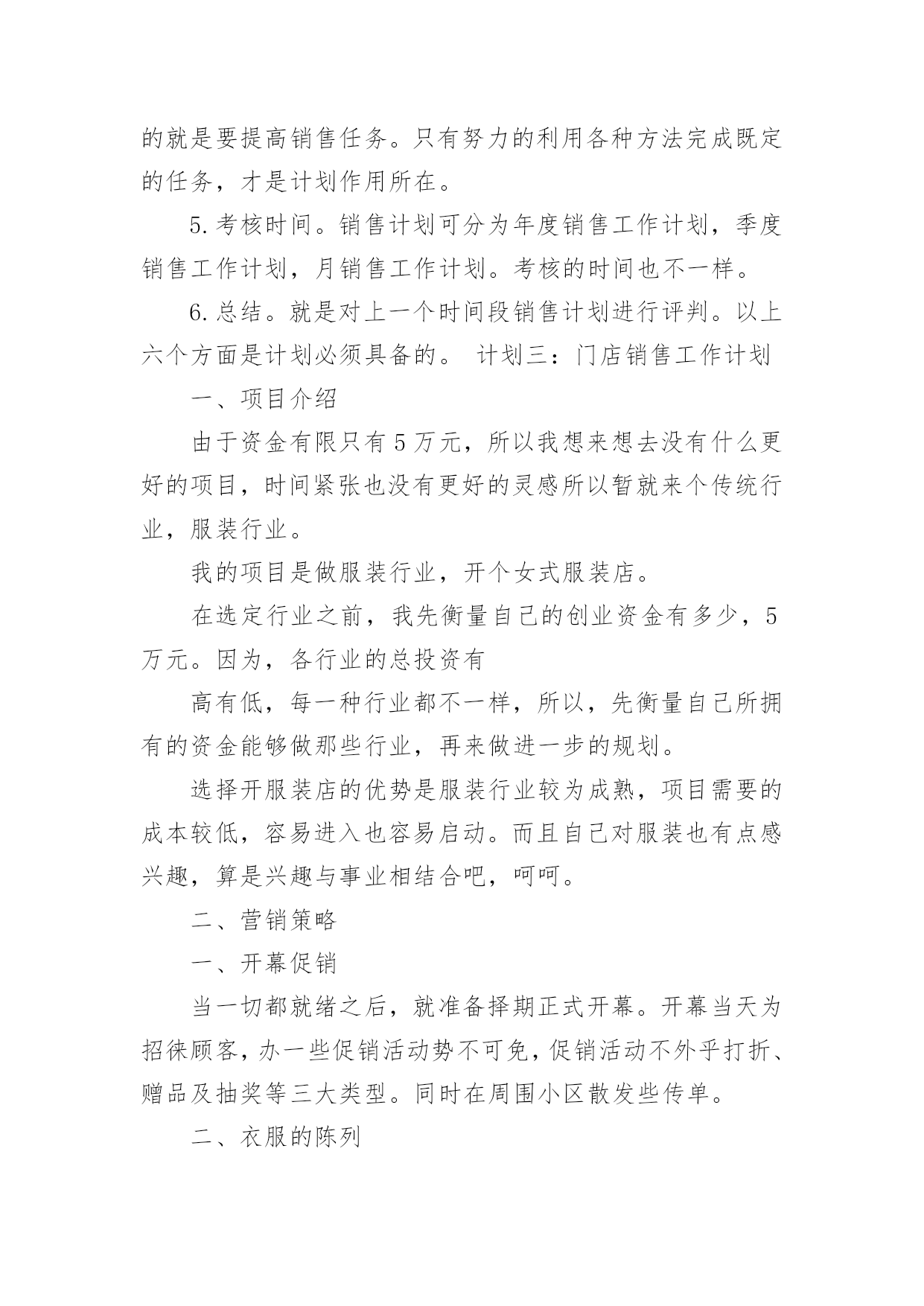 的就是要提高销售任务。只有努力的利用各种方法完成既定的任务，才是计划作用所在。

5. 考核时间。销售计划可分为年度销售工作计划，季度销售工作计划，月销售工作计划。考核的时间也不一样。

6. 总结。就是对上一个时间段销售计划进行评判。以上六个方面是计划必须具备的。 计划三：门店销售工作计划

一、项目介绍

由于资金有限只有 5 万元，所以我想来想去没有什么更好的项目，时间紧张也没有更好的灵感所以暂就来个传统行业，服装行业。

我的项目是做服装行业，开个女式服装店。

在选定行业之前，我先衡量自己的创业资金有多少，5 万元。因为，各行业的总投资有

高有低，每一种行业都不一样，所以，先衡量自己所拥有的资金能够做那些行业，再来做进一步的规划。

选择开服装店的优势是服装行业较为成熟，项目需要的成本较低，容易进入也容易启动。而且自己对服装也有点感兴趣，算是兴趣与事业相结合吧，呵呵。

二、营销策略

一、开幕促销

当一切都就绪之后，就准备择期正式开幕。开幕当天为招徕顾客，办一些促销活动势不可免，促销活动不外乎打折、赠品及抽奖等三大类型。同时在周围小区散发些传单。

二、衣服的陈列